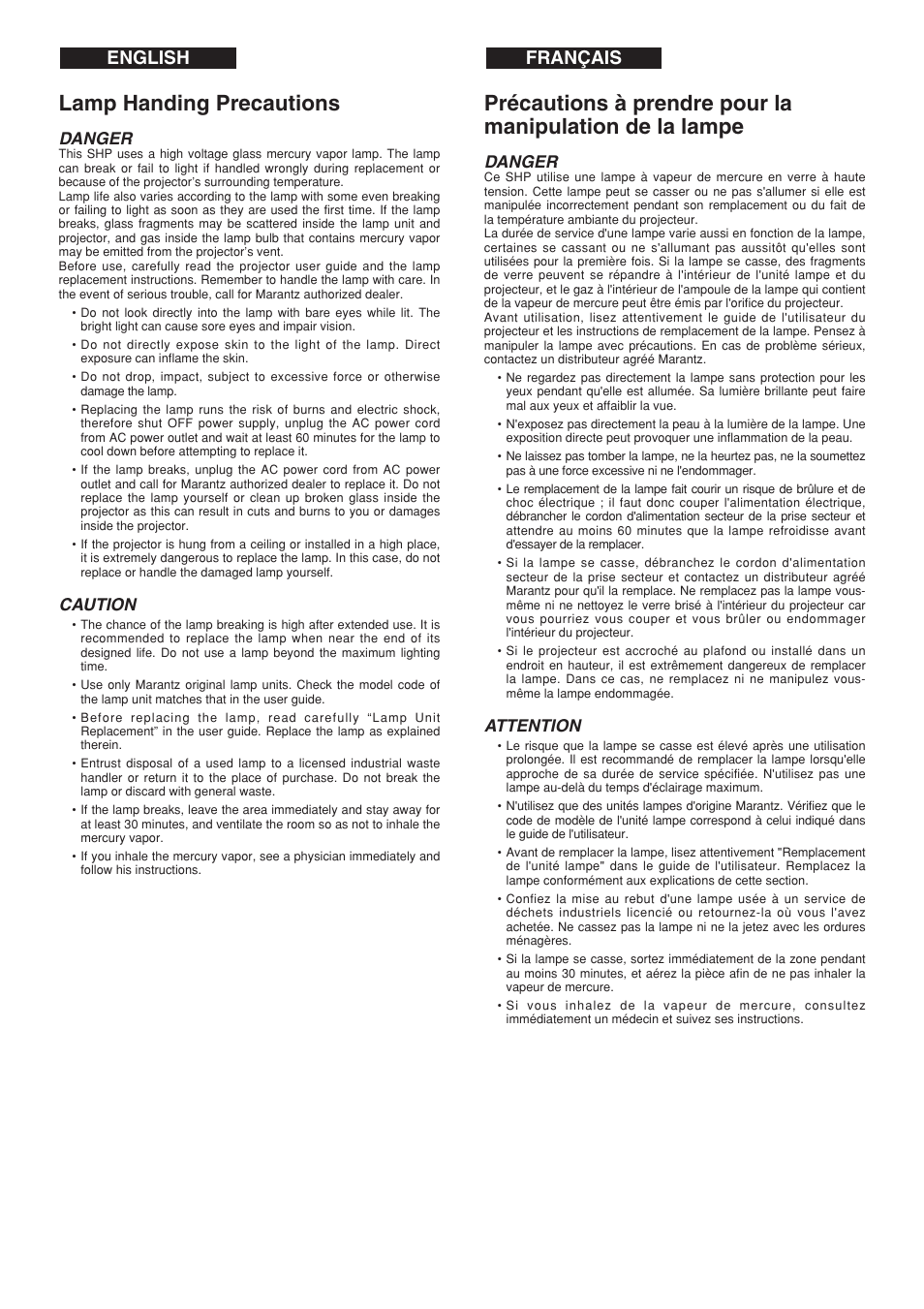 ENGLISH

Lamp Handing Precautions

DANGER

This SHP uses a high voltage glass mercury vapor lamp. The lamp can break or fail to light if handled wrongly during replacement or because of the projector's surrounding temperature.
Lamp life also varies according to the lamp with some even breaking or failing to light as soon as they are used the first time. If the lamp breaks, glass fragments may be scattered inside the lamp unit and projector, and gas inside the lamp bulb that contains mercury vapor may be emitted from the projector's vent.
Before use, carefully read the projector user guide and the lamp replacement instructions. Remember to handle the lamp with care. In the event of serious trouble, call for Marantz authorized dealer.

• Do not look directly into the lamp with bare eyes while lit. The bright light can cause sore eyes and impair vision.
• Do not directly expose skin to the light of the lamp. Direct exposure can inflame the skin.
• Do not drop, impact, subject to excessive force or otherwise damage the lamp.
• Replacing the lamp runs the risk of burns and electric shock, therefore shut OFF power supply, unplug the AC power cord from AC power outlet and wait at least 60 minutes for the lamp to cool down before attempting to replace it.
• If the lamp breaks, unplug the AC power cord from AC power outlet and call for Marantz authorized dealer to replace it. Do not replace the lamp yourself or clean up broken glass inside the projector as this can result in cuts and burns to you or damages inside the projector.
• If the projector is hung from a ceiling or installed in a high place, it is extremely dangerous to replace the lamp. In this case, do not replace or handle the damaged lamp yourself.

CAUTION

• The chance of the lamp breaking is high after extended use. It is recommended to replace the lamp when near the end of its designed life. Do not use a lamp beyond the maximum lighting time.
• Use only Marantz original lamp units. Check the model code of the lamp unit matches that in the user guide.
• Before replacing the lamp, read carefully "Lamp Unit Replacement" in the user guide. Replace the lamp as explained therein.
• Entrust disposal of a used lamp to a licensed industrial waste handler or return it to the place of purchase. Do not break the lamp or discard with general waste.
• If the lamp breaks, leave the area immediately and stay away for at least 30 minutes, and ventilate the room so as not to inhale the mercury vapor.
• If you inhale the mercury vapor, see a physician immediately and follow his instructions.

FRANÇAIS

Précautions à prendre pour la manipulation de la lampe

DANGER

Ce SHP utilise une lampe à vapeur de mercure en verre à haute tension. Cette lampe peut se casser ou ne pas s'allumer si elle est manipulée incorrectement pendant son remplacement ou du fait de la température ambiante du projecteur.
La durée de service d'une lampe varie aussi en fonction de la lampe, certaines se cassant ou ne s'allumant pas aussitôt qu'elles sont utilisées pour la première fois. Si la lampe se casse, des fragments de verre peuvent se répandre à l'intérieur de l'unité lampe et du projecteur, et le gaz à l'intérieur de l'ampoule de la lampe qui contient de la vapeur de mercure peut être émis par l'orifice du projecteur.
Avant utilisation, lisez attentivement le guide de l'utilisateur du projecteur et les instructions de remplacement de la lampe. Pensez à manipuler la lampe avec précautions. En cas de problème sérieux, contactez un distributeur agréé Marantz.

• Ne regardez pas directement la lampe sans protection pour les yeux pendant qu'elle est allumée. Sa lumière brillante peut faire mal aux yeux et affaiblir la vue.
• N'exposez pas directement la peau à la lumière de la lampe. Une exposition directe peut provoquer une inflammation de la peau.
• Ne laissez pas tomber la lampe, ne la heurtez pas, ne la soumettez pas à une force excessive ni ne l'endommager.
• Le remplacement de la lampe fait courir un risque de brûlure et de choc électrique ; il faut donc couper l'alimentation électrique, débrancher le cordon d'alimentation secteur de la prise secteur et attendre au moins 60 minutes que la lampe refroidisse avant d'essayer de la remplacer.
• Si la lampe se casse, débranchez le cordon d'alimentation secteur de la prise secteur et contactez un distributeur agréé Marantz pour qu'il la remplace. Ne remplacez pas la lampe vous-même ni ne nettoyez le verre brisé à l'intérieur du projecteur car vous pourriez vous couper et vous brûler ou endommager l'intérieur du projecteur.
• Si le projecteur est accroché au plafond ou installé dans un endroit en hauteur, il est extrêmement dangereux de remplacer la lampe. Dans ce cas, ne remplacez ni ne manipulez vous-même la lampe endommagée.

ATTENTION

• Le risque que la lampe se casse est élevé après une utilisation prolongée. Il est recommandé de remplacer la lampe lorsqu'elle approche de sa durée de service spécifiée. N'utilisez pas une lampe au-delà du temps d'éclairage maximum.
• N'utilisez que des unités lampes d'origine Marantz. Vérifiez que le code de modèle de l'unité lampe correspond à celui indiqué dans le guide de l'utilisateur.
• Avant de remplacer la lampe, lisez attentivement "Remplacement de l'unité lampe" dans le guide de l'utilisateur. Remplacez la lampe conformément aux explications de cette section.
• Confiez la mise au rebut d'une lampe usée à un service de déchets industriels licencié ou retournez-la où vous l'avez achetée. Ne cassez pas la lampe ni ne la jetez avec les ordures ménagères.
• Si la lampe se casse, sortez immédiatement de la zone pendant au moins 30 minutes, et aérez la pièce afin de ne pas inhaler la vapeur de mercure.
• Si vous inhalez de la vapeur de mercure, consultez immédiatement un médecin et suivez ses instructions.